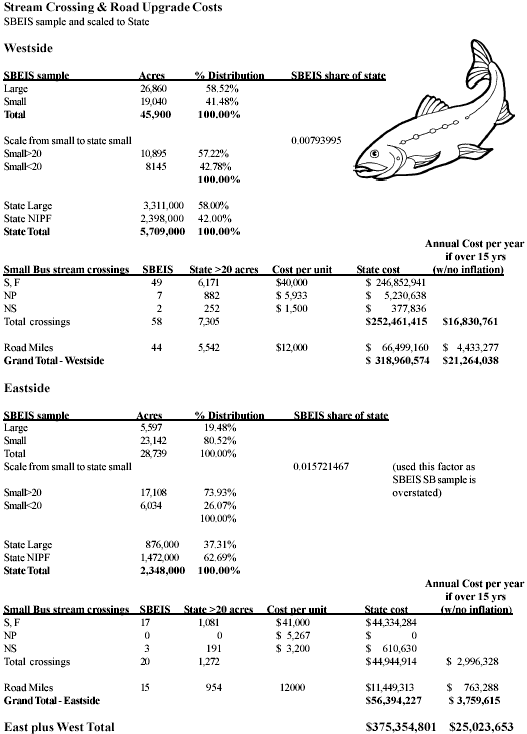 Stream Crossing & Road Upgrade Costs
SBEIS sample and scaled to State

Westside

| SBEIS sample | Acres | % Distribution | SBEIS share of state |
|---|---|---|---|
| Large | 26,860 | 58.52% | |
| Small | 19,040 | 41.48% | |
| Total | 45,900 | 100.00% | |
| Scale from small to state small | | | 0.00793995 |
| Small>20 | 10,895 | 57.22% | |
| Small<20 | 8145 | 42.78% | |
| | | 100.00% | |
| State Large | 3,311,000 | 58.00% | |
| State NIPF | 2,398,000 | 42.00% | |
| State Total | 5,709,000 | 100.00% | |

| Small Bus stream crossings | SBEIS | State >20 acres | Cost per unit | State cost | Annual Cost per year if over 15 yrs (w/no inflation) |
|---|---|---|---|---|---|
| S, F | 49 | 6,171 | $40,000 | $ 246,852,941 | |
| NP | 7 | 882 | $ 5,933 | $ 5,230,638 | |
| NS | 2 | 252 | $ 1,500 | $ 377,836 | |
| Total crossings | 58 | 7,305 | | $252,461,415 | $16,830,761 |
| Road Miles | 44 | 5,542 | $12,000 | $ 66,499,160 | $ 4,433,277 |
| Grand Total - Westside | | | | $ 318,960,574 | $21,264,038 |

Eastside

| SBEIS sample | Acres | % Distribution | SBEIS share of state | |
|---|---|---|---|---|
| Large | 5,597 | 19.48% | | |
| Small | 23,142 | 80.52% | | |
| Total | 28,739 | 100.00% | | |
| Scale from small to state small | | | 0.015721467 | (used this factor as SBEIS SB sample is overstated) |
| Small>20 | 17,108 | 73.93% | | |
| Small<20 | 6,034 | 26.07% | | |
| | | 100.00% | | |
| State Large | 876,000 | 37.31% | | |
| State NIPF | 1,472,000 | 62.69% | | |
| State Total | 2,348,000 | 100.00% | | |

| Small Bus stream crossings | SBEIS | State >20 acres | Cost per unit | State cost | Annual Cost per year if over 15 yrs (w/no inflation) |
|---|---|---|---|---|---|
| S, F | 17 | 1,081 | $41,000 | $44,334,284 | |
| NP | 0 | 0 | $ 5,267 | $ 0 | |
| NS | 3 | 191 | $ 3,200 | $ 610,630 | |
| Total crossings | 20 | 1,272 | | $44,944,914 | $ 2,996,328 |
| Road Miles | 15 | 954 | 12000 | $11,449,313 | $ 763,288 |
| Grand Total - Eastside | | | | $56,394,227 | $ 3,759,615 |

East plus West Total $375,354,801 $25,023,653